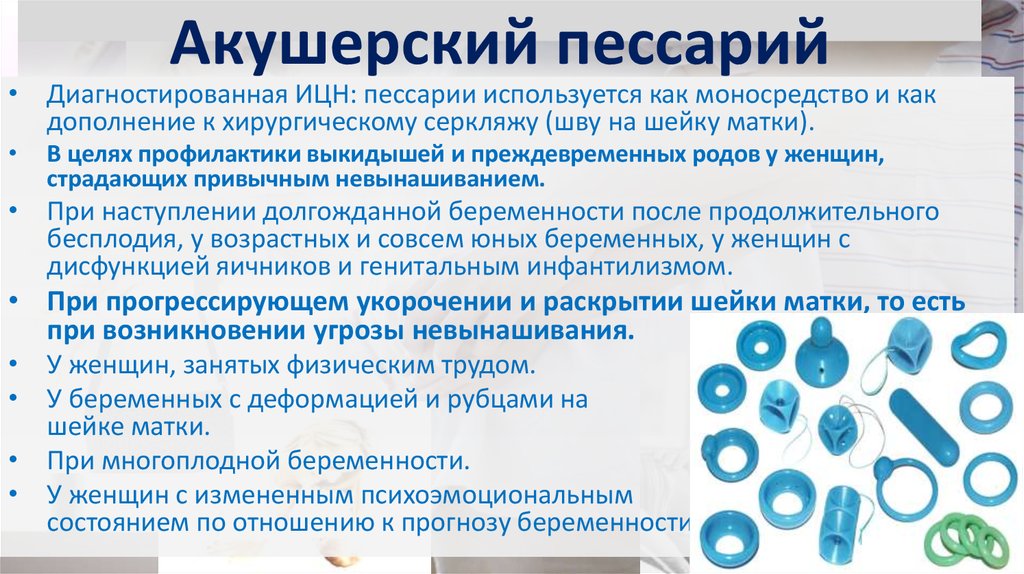 Акушерский пессарий

• Диагностированная ИЦН: пессарии используется как моносредство и как дополнение к хирургическому серкляжу (шву на шейку матки).
• В целях профилактики выкидышей и преждевременных родов у женщин, страдающих привычным невынашиванием.
• При наступлении долгожданной беременности после продолжительного бесплодия, у возрастных и совсем юных беременных, у женщин с дисфункцией яичников и генитальным инфантилизмом.
• При прогрессирующем укорочении и раскрытии шейки матки, то есть при возникновении угрозы невынашивания.
• У женщин, занятых физическим трудом.
• У беременных с деформацией и рубцами на шейке матки.
• При многоплодной беременности.
• У женщин с измененным психоэмоциональным состоянием по отношению к прогнозу беременности